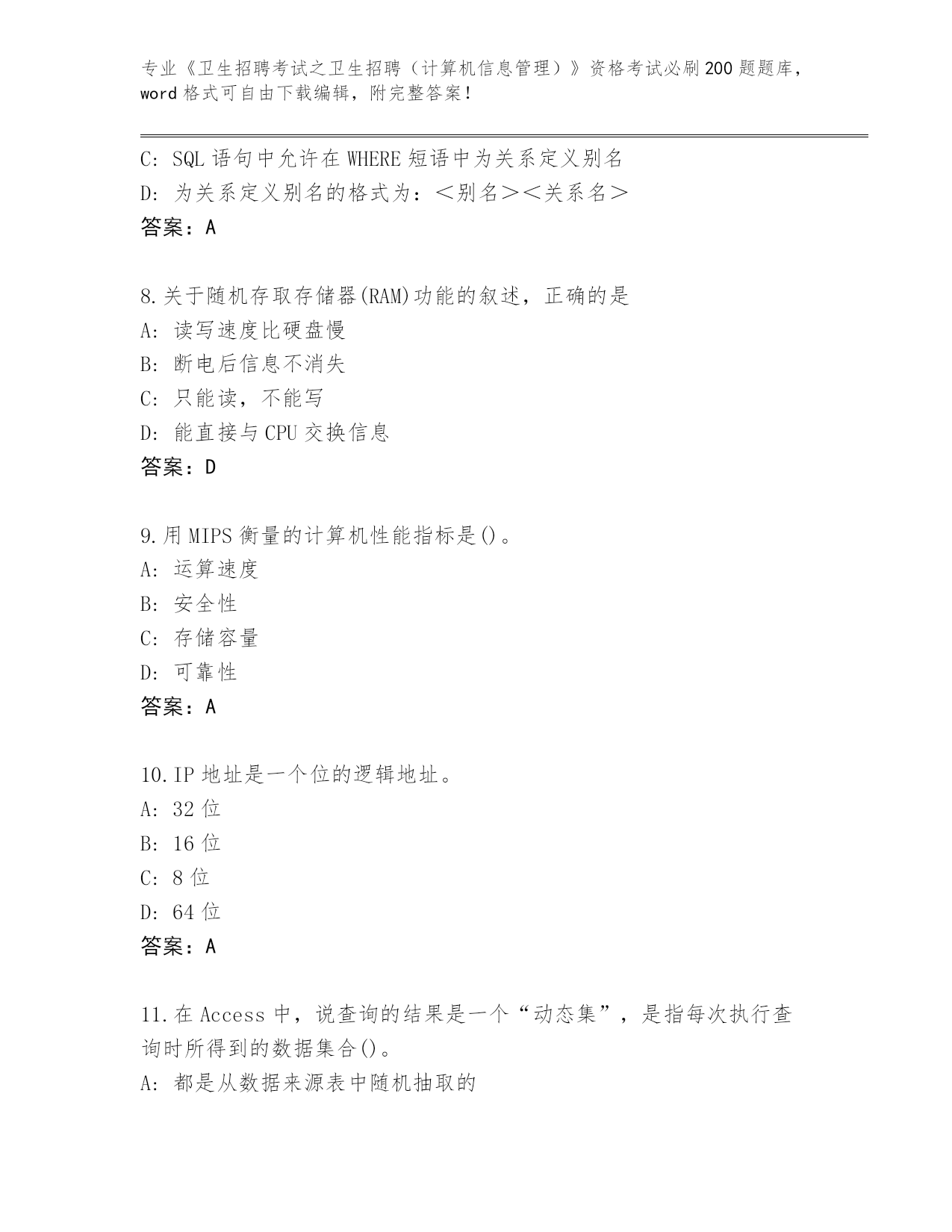 专业《卫生招聘考试之卫生招聘（计算机信息管理）》资格考试必刷200题题库，word格式可自由下载编辑，附完整答案！

C: SQL语句中允许在WHERE短语中为关系定义别名
D: 为关系定义别名的格式为：＜别名＞＜关系名＞
答案：A

8.关于随机存取存储器(RAM)功能的叙述，正确的是
A: 读写速度比硬盘慢
B: 断电后信息不消失
C: 只能读，不能写
D: 能直接与CPU交换信息
答案：D

9.用MIPS衡量的计算机性能指标是()。
A: 运算速度
B: 安全性
C: 存储容量
D: 可靠性
答案：A

10.IP地址是一个位的逻辑地址。
A: 32位
B: 16位
C: 8位
D: 64位
答案：A

11.在Access中，说查询的结果是一个“动态集”，是指每次执行查询时所得到的数据集合()。
A: 都是从数据来源表中随机抽取的